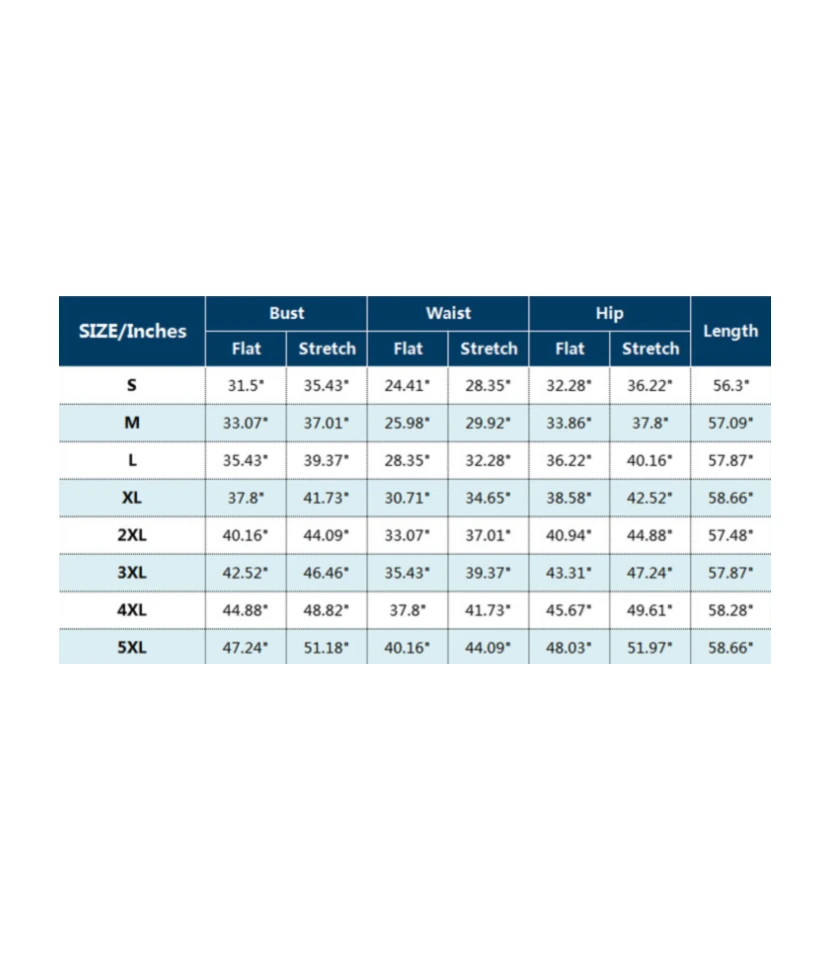 | SIZE/Inches | Bust | | Waist | | Hip | | Length |
|---|---|---|---|---|---|---|---|
| | Flat | Stretch | Flat | Stretch | Flat | Stretch | |
| S | 31.5" | 35.43" | 24.41" | 28.35" | 32.28" | 36.22" | 56.3" |
| M | 33.07" | 37.01" | 25.98" | 29.92" | 33.86" | 37.8" | 57.09" |
| L | 35.43" | 39.37" | 28.35" | 32.28" | 36.22" | 40.16" | 57.87" |
| XL | 37.8" | 41.73" | 30.71" | 34.65" | 38.58" | 42.52" | 58.66" |
| 2XL | 40.16" | 44.09" | 33.07" | 37.01" | 40.94" | 44.88" | 57.48" |
| 3XL | 42.52" | 46.46" | 35.43" | 39.37" | 43.31" | 47.24" | 57.87" |
| 4XL | 44.88" | 48.82" | 37.8" | 41.73" | 45.67" | 49.61" | 58.28" |
| 5XL | 47.24" | 51.18" | 40.16" | 44.09" | 48.03" | 51.97" | 58.66" |